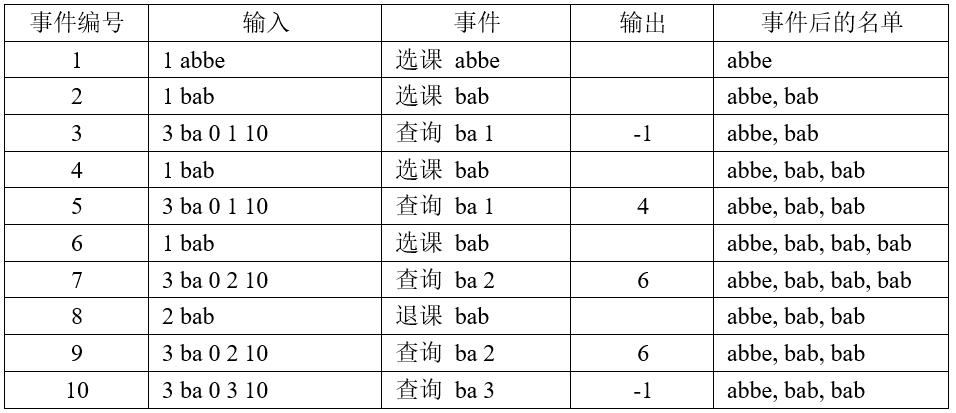 | 事件编号 | 输入 | 事件 | 输出 | 事件后的名单 |
|---|---|---|---|---|
| 1 | 1 abbe | 选课 abbe |  | abbe |
| 2 | 1 bab | 选课 bab |  | abbe, bab |
| 3 | 3 ba 0 1 10 | 查询 ba 1 | -1 | abbe, bab |
| 4 | 1 bab | 选课 bab |  | abbe, bab, bab |
| 5 | 3 ba 0 1 10 | 查询 ba 1 | 4 | abbe, bab, bab |
| 6 | 1 bab | 选课 bab |  | abbe, bab, bab, bab |
| 7 | 3 ba 0 2 10 | 查询 ba 2 | 6 | abbe, bab, bab, bab |
| 8 | 2 bab | 退课 bab |  | abbe, bab, bab |
| 9 | 3 ba 0 2 10 | 查询 ba 2 | 6 | abbe, bab, bab |
| 10 | 3 ba 0 3 10 | 查询 ba 3 | -1 | abbe, bab, bab |